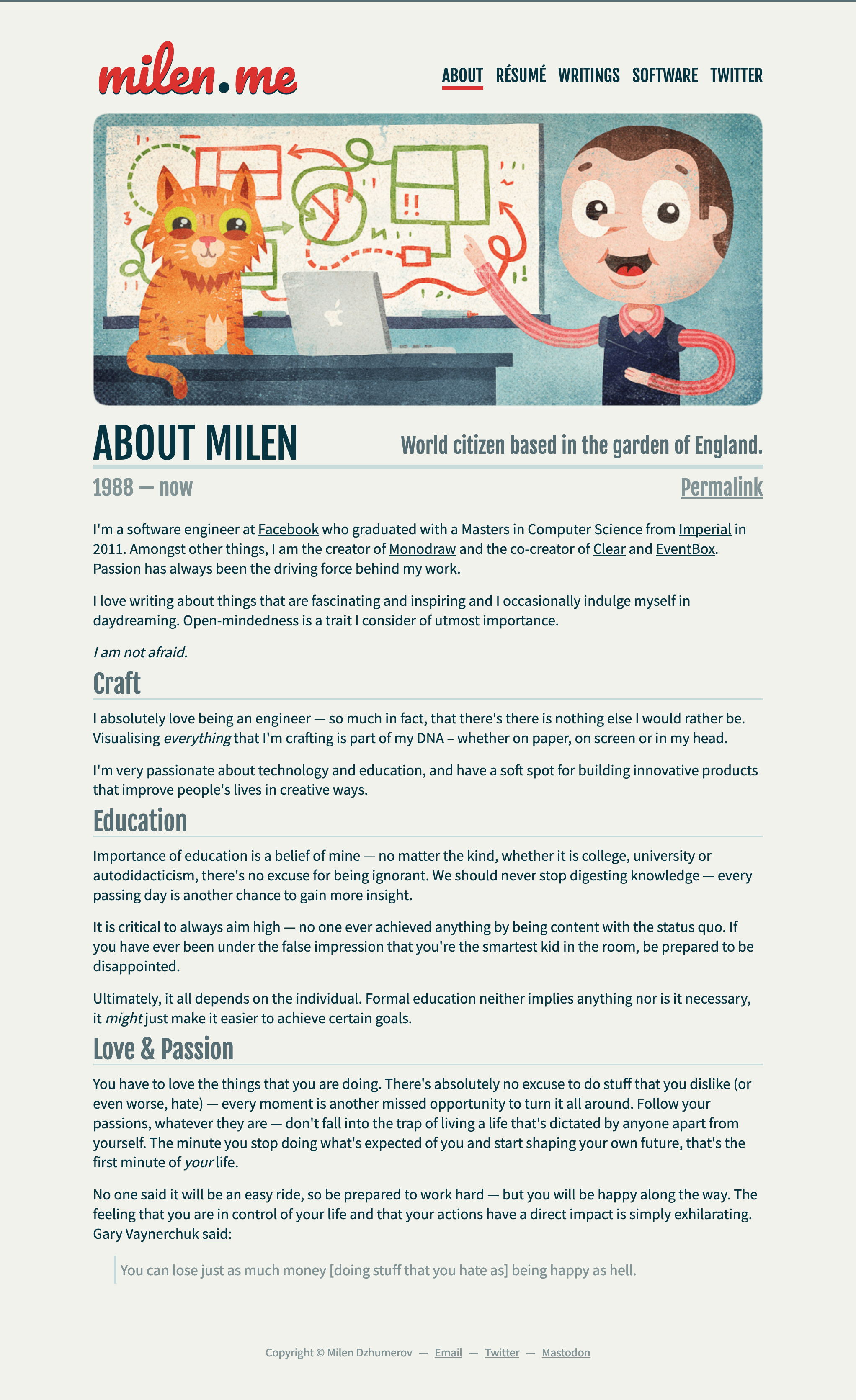 milen.me

ABOUT RÉSUMÉ WRITINGS SOFTWARE TWITTER

ABOUT MILEN

World citizen based in the garden of England.

1988 — now

Permalink

I'm a software engineer at Facebook who graduated with a Masters in Computer Science from Imperial in 2011. Amongst other things, I am the creator of Monodraw and the co-creator of Clear and EventBox. Passion has always been the driving force behind my work.

I love writing about things that are fascinating and inspiring and I occasionally indulge myself in daydreaming. Open-mindedness is a trait I consider of utmost importance.

I am not afraid.

Craft

I absolutely love being an engineer — so much in fact, that there's there is nothing else I would rather be. Visualising everything that I'm crafting is part of my DNA – whether on paper, on screen or in my head.

I'm very passionate about technology and education, and have a soft spot for building innovative products that improve people's lives in creative ways.

Education

Importance of education is a belief of mine — no matter the kind, whether it is college, university or autodidacticism, there's no excuse for being ignorant. We should never stop digesting knowledge — every passing day is another chance to gain more insight.

It is critical to always aim high — no one ever achieved anything by being content with the status quo. If you have ever been under the false impression that you're the smartest kid in the room, be prepared to be disappointed.

Ultimately, it all depends on the individual. Formal education neither implies anything nor is it necessary, it might just make it easier to achieve certain goals.

Love & Passion

You have to love the things that you are doing. There's absolutely no excuse to do stuff that you dislike (or even worse, hate) — every moment is another missed opportunity to turn it all around. Follow your passions, whatever they are — don't fall into the trap of living a life that's dictated by anyone apart from yourself. The minute you stop doing what's expected of you and start shaping your own future, that's the first minute of your life.

No one said it will be an easy ride, so be prepared to work hard — but you will be happy along the way. The feeling that you are in control of your life and that your actions have a direct impact is simply exhilarating. Gary Vaynerchuk said:

You can lose just as much money [doing stuff that you hate as] being happy as hell.

Copyright © Milen Dzhumerov — Email — Twitter — Mastodon